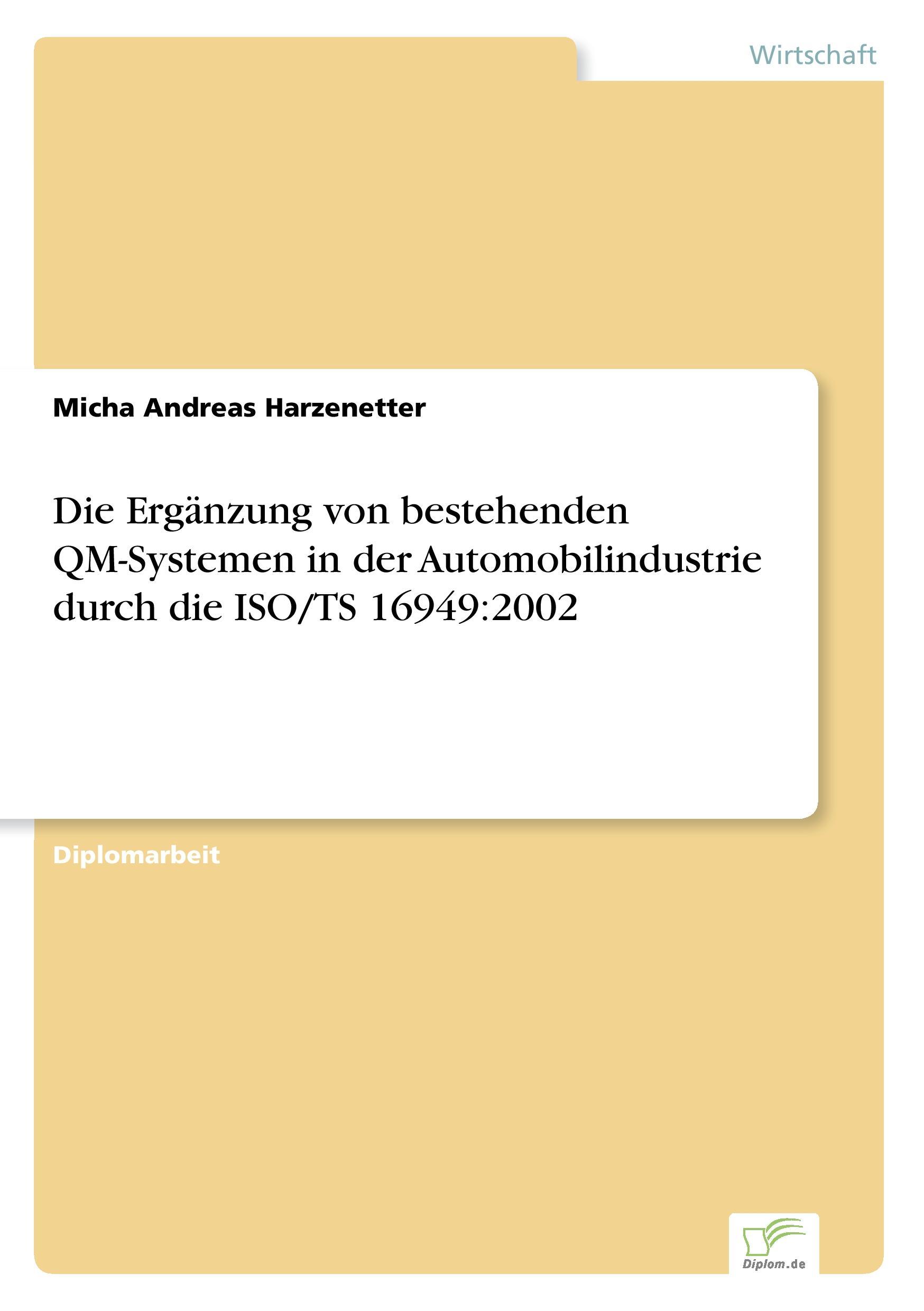 Wirtschaft

Micha Andreas Harzenetter

Die Ergänzung von bestehenden QM-Systemen in der Automobilindustrie durch die ISO/TS 16949:2002

Diplomarbeit

Diplom.de